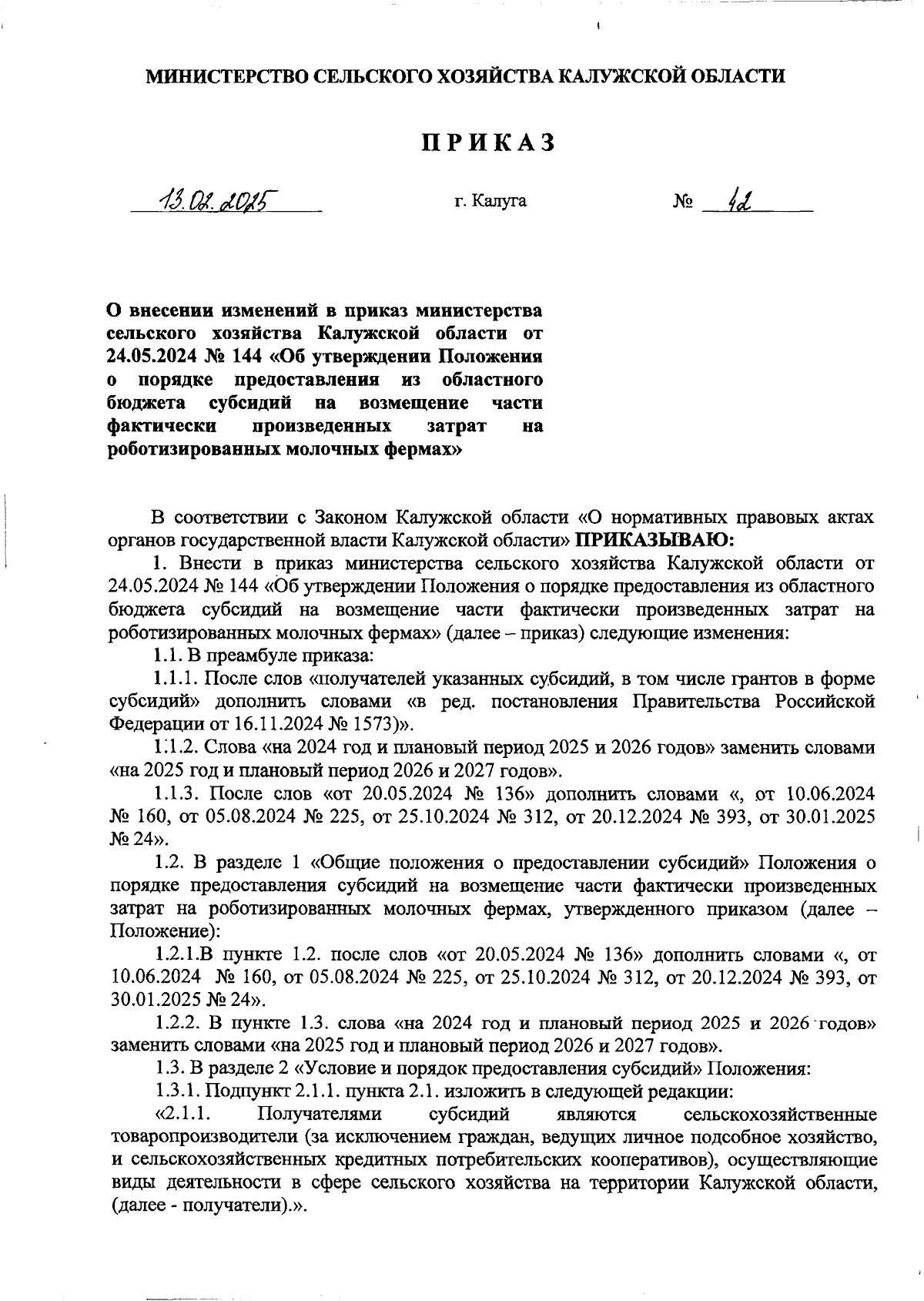 МИНИСТЕРСТВО СЕЛЬСКОГО ХОЗЯЙСТВА КАЛУЖСКОЙ ОБЛАСТИ

ПРИКАЗ

13.02.2025 г. Калуга № 42

О внесении изменений в приказ министерства сельского хозяйства Калужской области от 24.05.2024 № 144 «Об утверждении Положения о порядке предоставления из областного бюджета субсидий на возмещение части фактически произведенных затрат на роботизированных молочных фермах»

В соответствии с Законом Калужской области «О нормативных правовых актах органов государственной власти Калужской области» ПРИКАЗЫВАЮ:

1. Внести в приказ министерства сельского хозяйства Калужской области от 24.05.2024 № 144 «Об утверждении Положения о порядке предоставления из областного бюджета субсидий на возмещение части фактически произведенных затрат на роботизированных молочных фермах» (далее – приказ) следующие изменения:

1.1. В преамбуле приказа:

1.1.1. После слов «получателей указанных субсидий, в том числе грантов в форме субсидий» дополнить словами «в ред. постановления Правительства Российской Федерации от 16.11.2024 № 1573)».

1.1.2. Слова «на 2024 год и плановый период 2025 и 2026 годов» заменить словами «на 2025 год и плановый период 2026 и 2027 годов».

1.1.3. После слов «от 20.05.2024 № 136» дополнить словами «, от 10.06.2024 № 160, от 05.08.2024 № 225, от 25.10.2024 № 312, от 20.12.2024 № 393, от 30.01.2025 № 24».

1.2. В разделе 1 «Общие положения о предоставлении субсидий» Положения о порядке предоставления субсидий на возмещение части фактически произведенных затрат на роботизированных молочных фермах, утвержденного приказом (далее – Положение):

1.2.1.В пункте 1.2. после слов «от 20.05.2024 № 136» дополнить словами «, от 10.06.2024 № 160, от 05.08.2024 № 225, от 25.10.2024 № 312, от 20.12.2024 № 393, от 30.01.2025 № 24».

1.2.2. В пункте 1.3. слова «на 2024 год и плановый период 2025 и 2026 годов» заменить словами «на 2025 год и плановый период 2026 и 2027 годов».

1.3. В разделе 2 «Условие и порядок предоставления субсидий» Положения:

1.3.1. Подпункт 2.1.1. пункта 2.1. изложить в следующей редакции:

«2.1.1. Получателями субсидий являются сельскохозяйственные товаропроизводители (за исключением граждан, ведущих личное подсобное хозяйство, и сельскохозяйственных кредитных потребительских кооперативов), осуществляющие виды деятельности в сфере сельского хозяйства на территории Калужской области, (далее - получатели).».